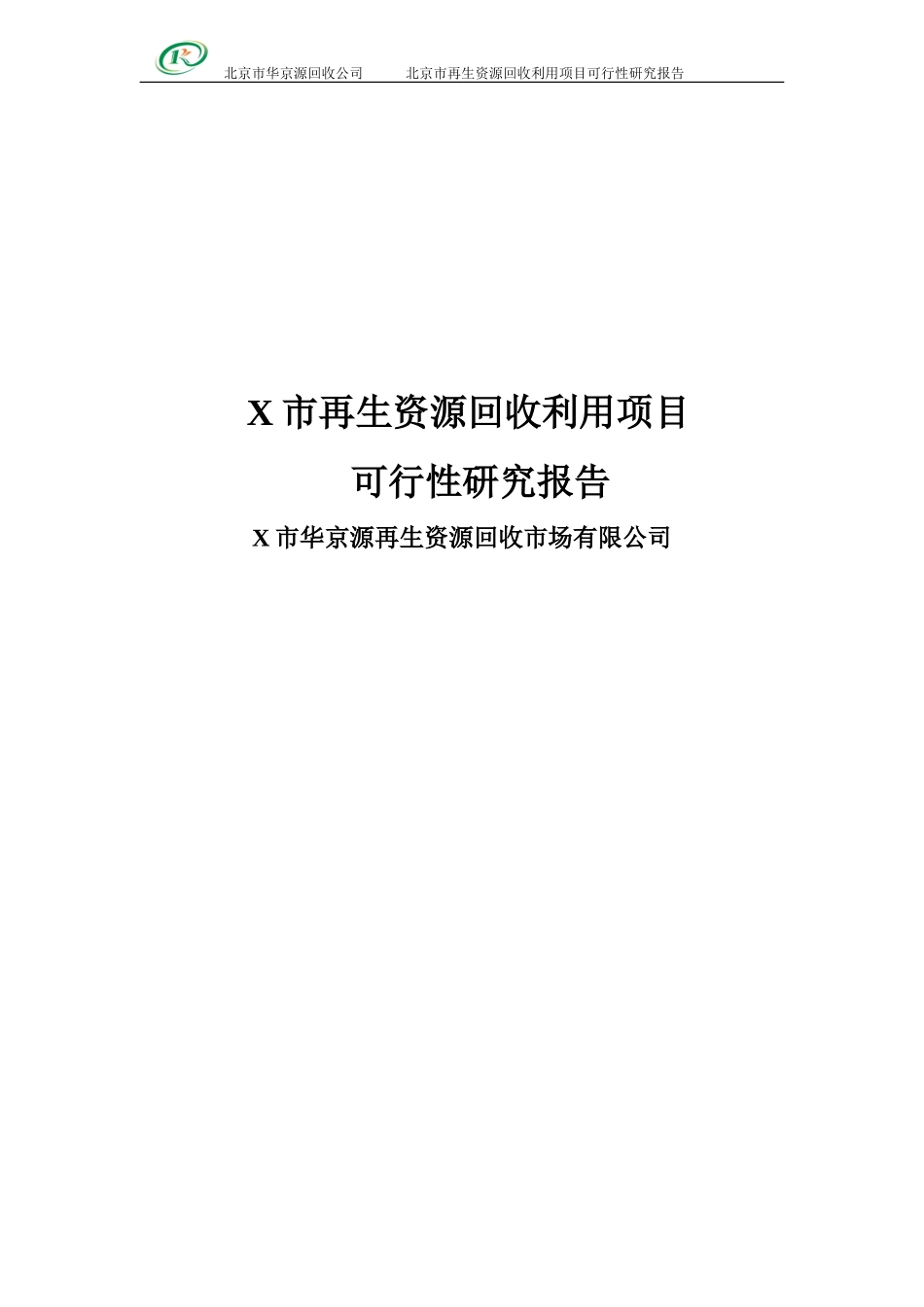 北京市华京源回收公司　　北京市再生资源回收利用项目可行性研究报告

X 市再生资源回收利用项目

可行性研究报告

X 市华京源再生资源回收市场有限公司